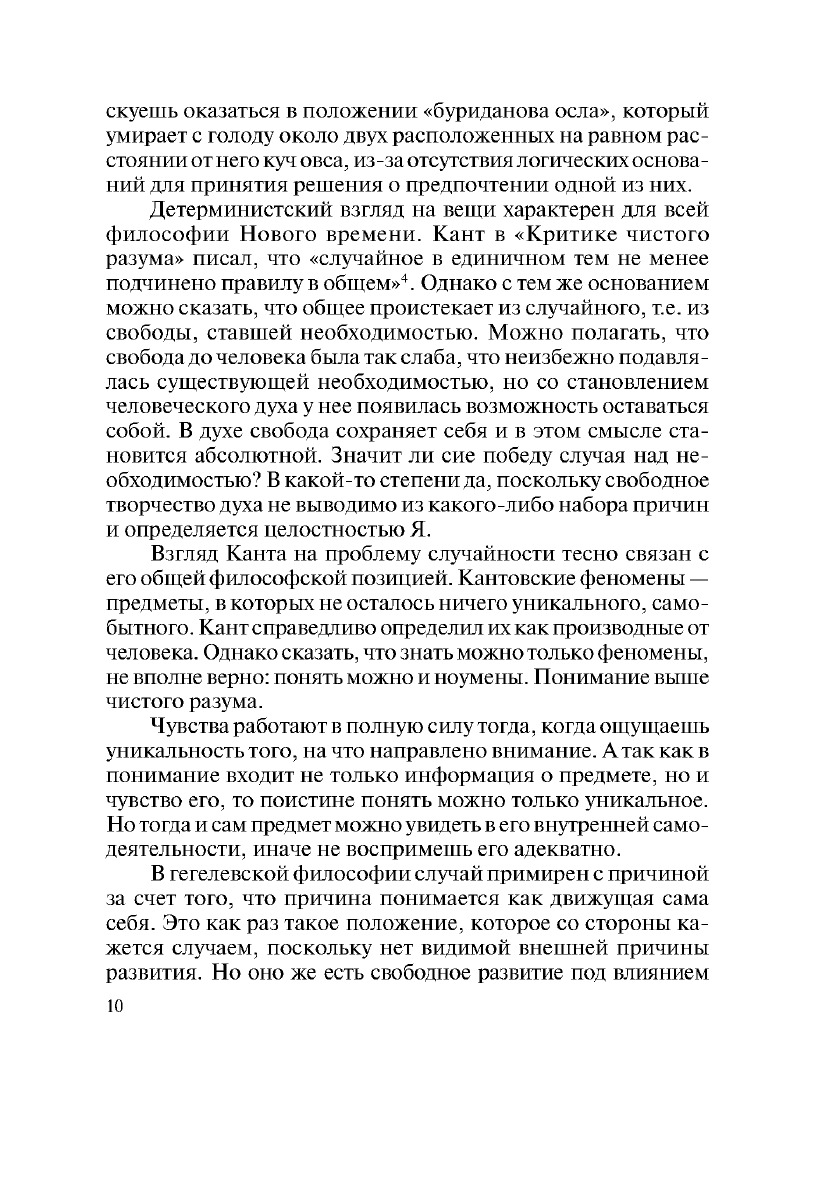 скуешь оказаться в положении «буриданова осла», который умирает с голоду около двух расположенных на равном расстоянии от него куч овса, из-за отсутствия логических оснований для принятия решения о предпочтении одной из них.

Детерминистский взгляд на вещи характерен для всей философии Нового времени. Кант в «Критике чистого разума» писал, что «случайное в единичном тем не менее подчинено правилу в общем»$^4$. Однако с тем же основанием можно сказать, что общее проистекает из случайного, т.е. из свободы, ставшей необходимостью. Можно полагать, что свобода до человека была так слаба, что неизбежно подавлялась существующей необходимостью, но со становлением человеческого духа у нее появилась возможность оставаться собой. В духе свобода сохраняет себя и в этом смысле становится абсолютной. Значит ли сие победу случая над необходимостью? В какой-то степени да, поскольку свободное творчество духа не выводимо из какого-либо набора причин и определяется целостностью Я.

Взгляд Канта на проблему случайности тесно связан с его общей философской позицией. Кантовские феномены — предметы, в которых не осталось ничего уникального, самобытного. Кант справедливо определил их как производные от человека. Однако сказать, что знать можно только феномены, не вполне верно: понять можно и ноумены. Понимание выше чистого разума.

Чувства работают в полную силу тогда, когда ощущаешь уникальность того, на что направлено внимание. А так как в понимание входит не только информация о предмете, но и чувство его, то поистине понять можно только уникальное. Но тогда и сам предмет можно увидеть в его внутренней самодеятельности, иначе не воспримешь его адекватно.

В гегелевской философии случай примирен с причиной за счет того, что причина понимается как движущая сама себя. Это как раз такое положение, которое со стороны кажется случаем, поскольку нет видимой внешней причины развития. Но оно же есть свободное развитие под влиянием

10